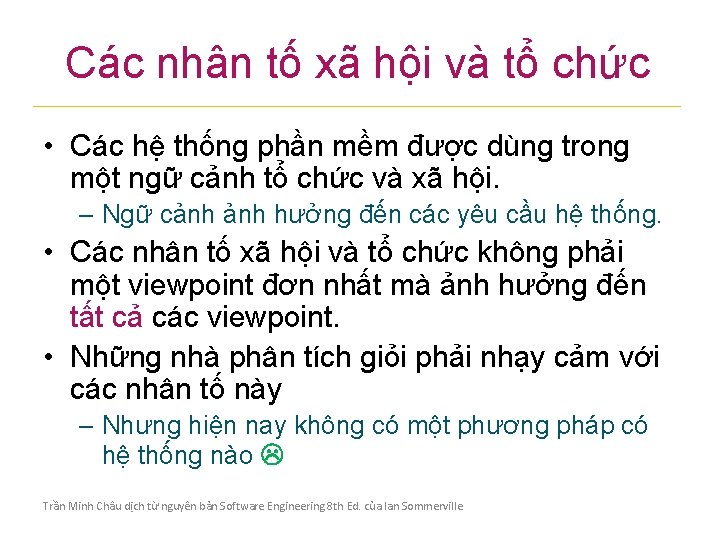 Các nhân tố xã hội và tổ chức

• Các hệ thống phần mềm được dùng trong một ngữ cảnh tổ chức và xã hội.
 – Ngữ cảnh ảnh hưởng đến các yêu cầu hệ thống.
• Các nhân tố xã hội và tổ chức không phải một viewpoint đơn nhất mà ảnh hưởng đến tất cả các viewpoint.
• Những nhà phân tích giỏi phải nhạy cảm với các nhân tố này
 – Nhưng hiện nay không có một phương pháp có hệ thống nào ☹

Trần Minh Châu dịch từ nguyên bản Software Engineering 8th Ed. của Ian Sommerville